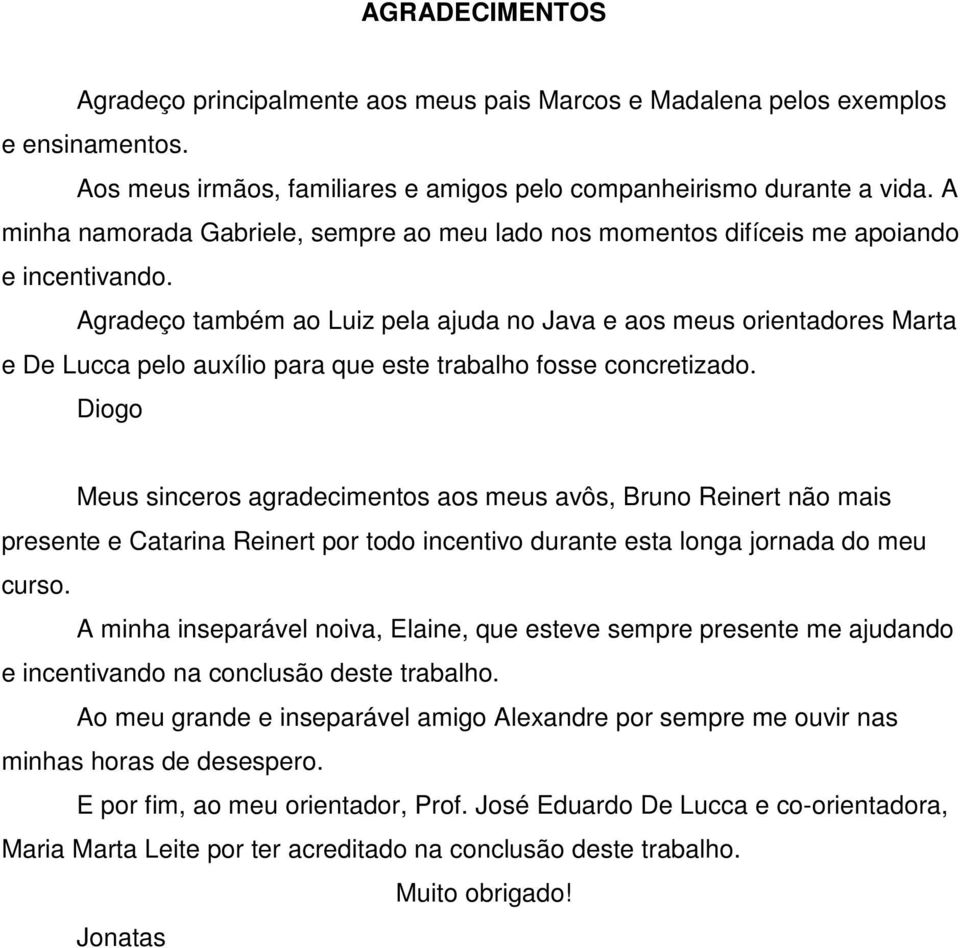 AGRADECIMENTOS

Agradeço principalmente aos meus pais Marcos e Madalena pelos exemplos e ensinamentos.

Aos meus irmãos, familiares e amigos pelo companheirismo durante a vida. A minha namorada Gabriele, sempre ao meu lado nos momentos difíceis me apoiando e incentivando.

Agradeço também ao Luiz pela ajuda no Java e aos meus orientadores Marta e De Lucca pelo auxílio para que este trabalho fosse concretizado.

Diogo

Meus sinceros agradecimentos aos meus avôs, Bruno Reinert não mais presente e Catarina Reinert por todo incentivo durante esta longa jornada do meu curso.

A minha inseparável noiva, Elaine, que esteve sempre presente me ajudando e incentivando na conclusão deste trabalho.

Ao meu grande e inseparável amigo Alexandre por sempre me ouvir nas minhas horas de desespero.

E por fim, ao meu orientador, Prof. José Eduardo De Lucca e co-orientadora, Maria Marta Leite por ter acreditado na conclusão deste trabalho.

Muito obrigado!

Jonatas